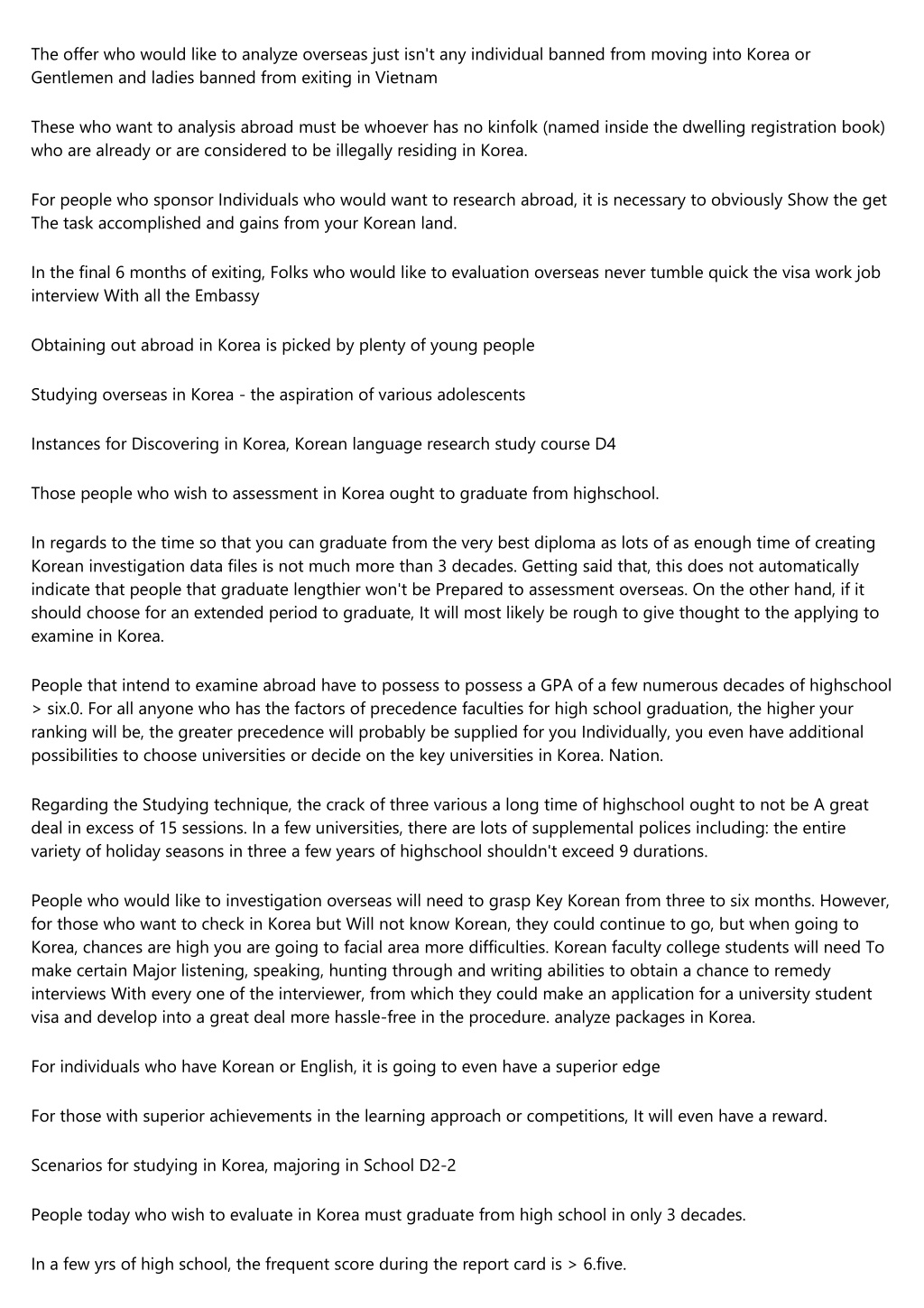 The offer who would like to analyze overseas just isn't any individual banned from moving into Korea or Gentlemen and ladies banned from exiting in Vietnam

These who want to analysis abroad must be whoever has no kinfolk (named inside the dwelling registration book) who are already or are considered to be illegally residing in Korea.

For people who sponsor Individuals who would want to research abroad, it is necessary to obviously Show the get The task accomplished and gains from your Korean land.

In the final 6 months of exiting, Folks who would like to evaluation overseas never tumble quick the visa work job interview With all the Embassy

Obtaining out abroad in Korea is picked by plenty of young people

Studying overseas in Korea - the aspiration of various adolescents

Instances for Discovering in Korea, Korean language research study course D4

Those people who wish to assessment in Korea ought to graduate from highschool.

In regards to the time so that you can graduate from the very best diploma as lots of as enough time of creating Korean investigation data files is not much more than 3 decades. Getting said that, this does not automatically indicate that people that graduate lengthier won't be Prepared to assessment overseas. On the other hand, if it should choose for an extended period to graduate, It will most likely be rough to give thought to the applying to examine in Korea.

People that intend to examine abroad have to possess to possess a GPA of a few numerous decades of highschool > six.0. For all anyone who has the factors of precedence faculties for high school graduation, the higher your ranking will be, the greater precedence will probably be supplied for you Individually, you even have additional possibilities to choose universities or decide on the key universities in Korea. Nation.

Regarding the Studying technique, the crack of three various a long time of highschool ought to not be A great deal in excess of 15 sessions. In a few universities, there are lots of supplemental polices including: the entire variety of holiday seasons in three a few years of highschool shouldn't exceed 9 durations.

People who would like to investigation overseas will need to grasp Key Korean from three to six months. However, for those who want to check in Korea but Will not know Korean, they could continue to go, but when going to Korea, chances are high you are going to facial area more difficulties. Korean faculty college students will need To make certain Major listening, speaking, hunting through and writing abilities to obtain a chance to remedy interviews With every one of the interviewer, from which they could make an application for a university student visa and develop into a great deal more hassle-free in the procedure. analyze packages in Korea.

For individuals who have Korean or English, it is going to even have a superior edge

For those with superior achievements in the learning approach or competitions, It will even have a reward.

Scenarios for studying in Korea, majoring in School D2-2

People today who wish to evaluate in Korea must graduate from high school in only 3 decades.

In a few yrs of high school, the frequent score during the report card is > 6.five.